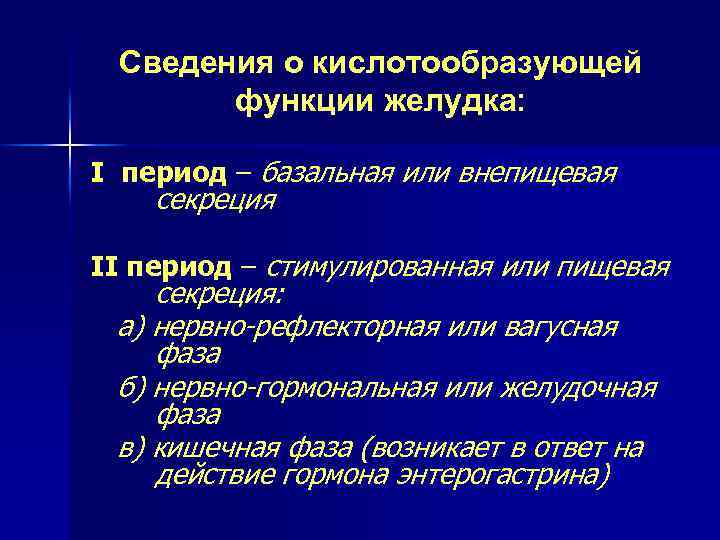 Сведения о кислотообразующей функции желудка:

I период – базальная или внепищевая секреция

II период – стимулированная или пищевая секреция:

а) нервно-рефлекторная или вагусная фаза

б) нервно-гормональная или желудочная фаза

в) кишечная фаза (возникает в ответ на действие гормона энтерогастрина)